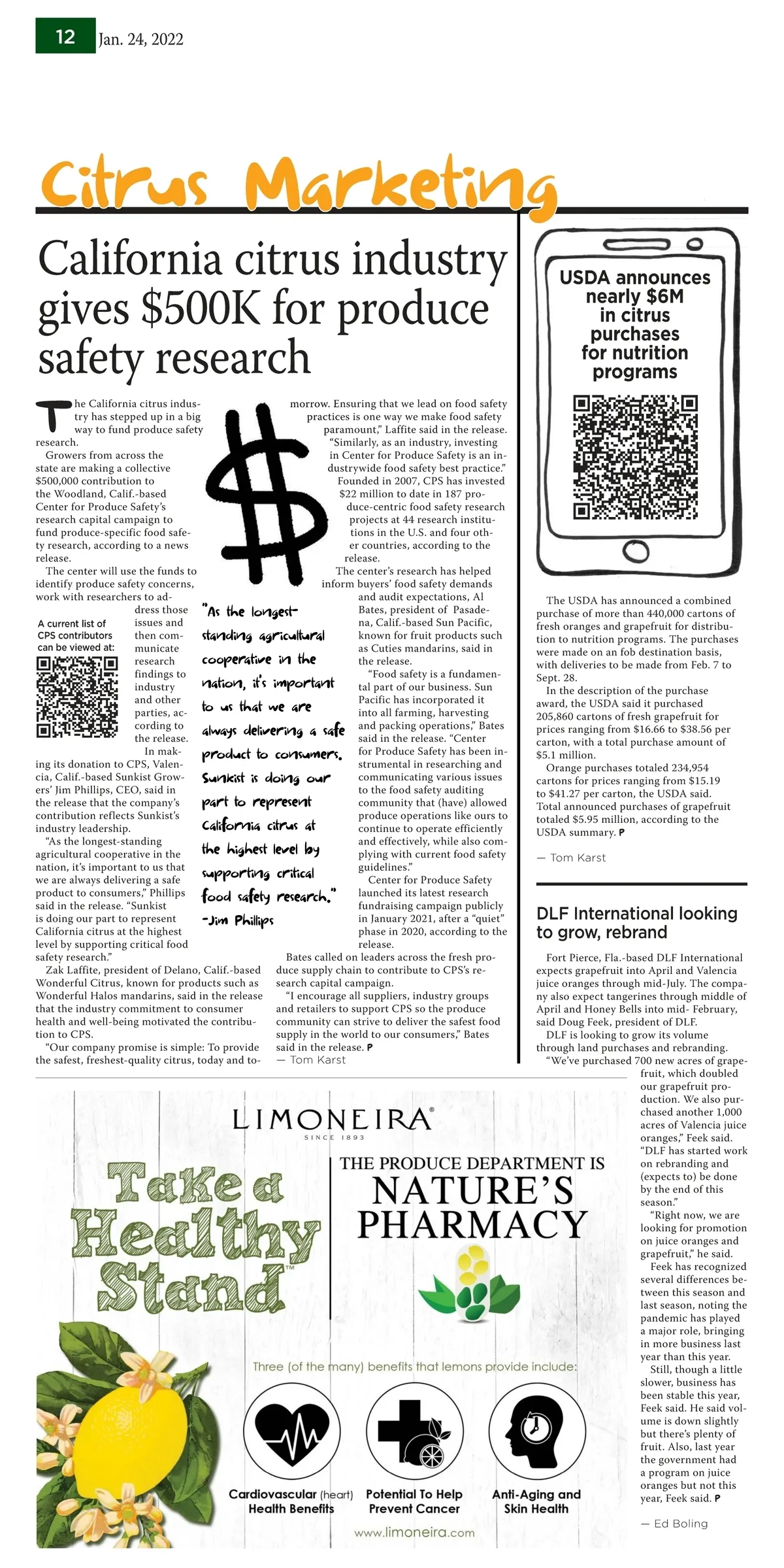 12 Jan. 24, 2022

Citrus Marketing

California citrus industry gives $500K for produce safety research

The California citrus industry has stepped up in a big way to fund produce safety research.

Growers from across the state are making a collective $500,000 contribution to the Woodland, Calif.-based Center for Produce Safety's research capital campaign to fund produce-specific food safety research, according to a news release.

The center will use the funds to identify produce safety concerns, work with researchers to address those issues and then communicate research findings to industry and other parties, according to the release.

A current list of CPS contributors can be viewed at:

In making its donation to CPS, Valencia, Calif.-based Sunkist Growers' Jim Phillips, CEO, said in the release that the company's contribution reflects Sunkist's industry leadership.

"As the longest-standing agricultural cooperative in the nation, it's important to us that we are always delivering a safe product to consumers," Phillips said in the release. "Sunkist is doing our part to represent California citrus at the highest level by supporting critical food safety research."

Zak Laffite, president of Delano, Calif.-based Wonderful Citrus, known for products such as Wonderful Halos mandarins, said in the release that the industry commitment to consumer health and well-being motivated the contribution to CPS.

"Our company promise is simple: To provide the safest, freshest-quality citrus, today and tomorrow. Ensuring that we lead on food safety practices is one way we make food safety paramount," Laffite said in the release.

"Similarly, as an industry, investing in Center for Produce Safety is an industrywide food safety best practice."

Founded in 2007, CPS has invested $22 million to date in 187 produce-centric food safety research projects at 44 research institutions in the U.S. and four other countries, according to the release.

The center's research has helped inform buyers' food safety demands and audit expectations, Al Bates, president of Pasadena, Calif.-based Sun Pacific, known for fruit products such as Cuties mandarins, said in the release.

"Food safety is a fundamental part of our business. Sun Pacific has incorporated it into all farming, harvesting and packing operations," Bates said in the release. "Center for Produce Safety has been instrumental in researching and communicating various issues to the food safety auditing community that (have) allowed produce operations like ours to continue to operate efficiently and effectively, while also complying with current food safety guidelines."

Center for Produce Safety launched its latest research fundraising campaign publicly in January 2021, after a "quiet" phase in 2020, according to the release.

Bates called on leaders across the fresh produce supply chain to contribute to CPS's research capital campaign.

"I encourage all suppliers, industry groups and retailers to support CPS so the produce community can strive to deliver the safest food supply in the world to our consumers," Bates said in the release. P
— Tom Karst

"As the longest-standing agricultural cooperative in the nation, it's important to us that we are always delivering a safe product to consumers. Sunkist is doing our part to represent California citrus at the highest level by supporting critical food safety research."
-Jim Phillips

USDA announces nearly $6M in citrus purchases for nutrition programs

The USDA has announced a combined purchase of more than 440,000 cartons of fresh oranges and grapefruit for distribution to nutrition programs. The purchases were made on an fob destination basis, with deliveries to be made from Feb. 7 to Sept. 28.

In the description of the purchase award, the USDA said it purchased 205,860 cartons of fresh grapefruit for prices ranging from $16.66 to $38.56 per carton, with a total purchase amount of $5.1 million.

Orange purchases totaled 234,954 cartons for prices ranging from $15.19 to $41.27 per carton, the USDA said. Total announced purchases of grapefruit totaled $5.95 million, according to the USDA summary. P
— Tom Karst

DLF International looking to grow, rebrand

Fort Pierce, Fla.-based DLF International expects grapefruit into April and Valencia juice oranges through mid-July. The company also expect tangerines through middle of April and Honey Bells into mid- February, said Doug Feek, president of DLF.

DLF is looking to grow its volume through land purchases and rebranding.

"We've purchased 700 new acres of grapefruit, which doubled our grapefruit production. We also purchased another 1,000 acres of Valencia juice oranges," Feek said. "DLF has started work on rebranding and (expects to) be done by the end of this season."

"Right now, we are looking for promotion on juice oranges and grapefruit," he said.

Feek has recognized several differences between this season and last season, noting the pandemic has played a major role, bringing in more business last year than this year.

Still, though a little slower, business has been stable this year, Feek said. He said volume is down slightly but there's plenty of fruit. Also, last year the government had a program on juice oranges but not this year, Feek said. P
— Ed Boling

LIMONEIRA®
SINCE 1893
Take a Healthy Stand™
THE PRODUCE DEPARTMENT IS NATURE'S PHARMACY
Three (of the many) benefits that lemons provide include:
Cardiovascular (heart) Health Benefits
Potential To Help Prevent Cancer
Anti-Aging and Skin Health
www.limoneira.com